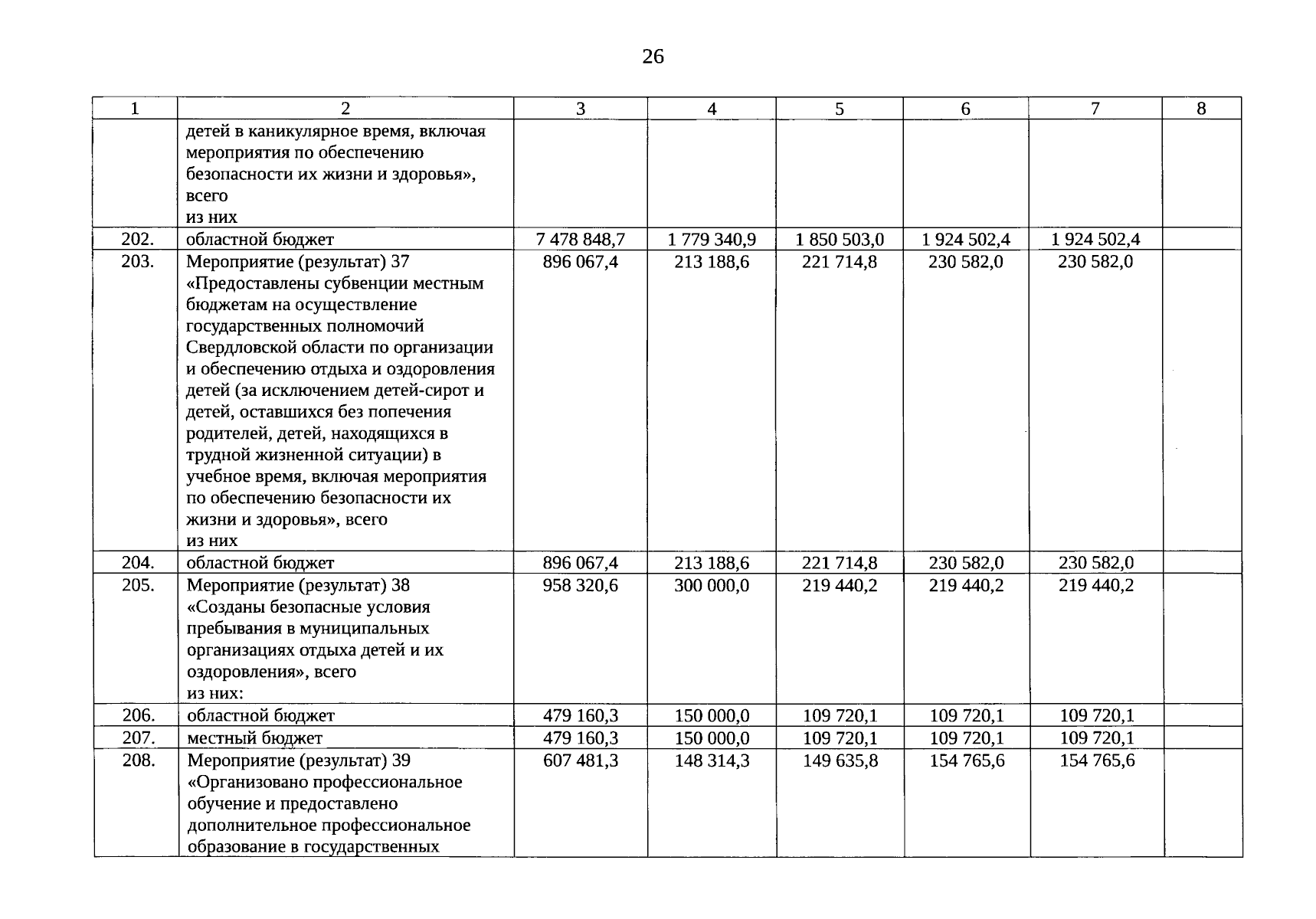 26

| 1 | 2 | 3 | 4 | 5 | 6 | 7 | 8 |
|---|---|---|---|---|---|---|---|
| | детей в каникулярное время, включая мероприятия по обеспечению безопасности их жизни и здоровья», всего из них | | | | | | |
| 202. | областной бюджет | 7 478 848,7 | 1 779 340,9 | 1 850 503,0 | 1 924 502,4 | 1 924 502,4 | |
| 203. | Мероприятие (результат) 37 «Предоставлены субвенции местным бюджетам на осуществление государственных полномочий Свердловской области по организации и обеспечению отдыха и оздоровления детей (за исключением детей-сирот и детей, оставшихся без попечения родителей, детей, находящихся в трудной жизненной ситуации) в учебное время, включая мероприятия по обеспечению безопасности их жизни и здоровья», всего из них | 896 067,4 | 213 188,6 | 221 714,8 | 230 582,0 | 230 582,0 | |
| 204. | областной бюджет | 896 067,4 | 213 188,6 | 221 714,8 | 230 582,0 | 230 582,0 | |
| 205. | Мероприятие (результат) 38 «Созданы безопасные условия пребывания в муниципальных организациях отдыха детей и их оздоровления», всего из них: | 958 320,6 | 300 000,0 | 219 440,2 | 219 440,2 | 219 440,2 | |
| 206. | областной бюджет | 479 160,3 | 150 000,0 | 109 720,1 | 109 720,1 | 109 720,1 | |
| 207. | местный бюджет | 479 160,3 | 150 000,0 | 109 720,1 | 109 720,1 | 109 720,1 | |
| 208. | Мероприятие (результат) 39 «Организовано профессиональное обучение и предоставлено дополнительное профессиональное образование в государственных | 607 481,3 | 148 314,3 | 149 635,8 | 154 765,6 | 154 765,6 | |